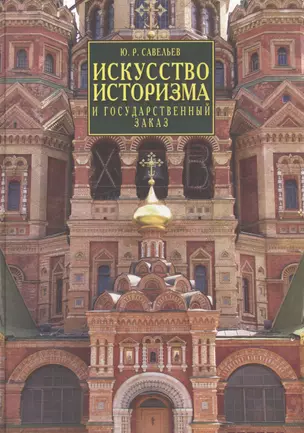 Ю. Р. САВЕЛЬЕВ

ИСКУССТВО ИСТОРИЗМА

И ГОСУДАРСТВЕННЫЙ ЗАКАЗ

Х В